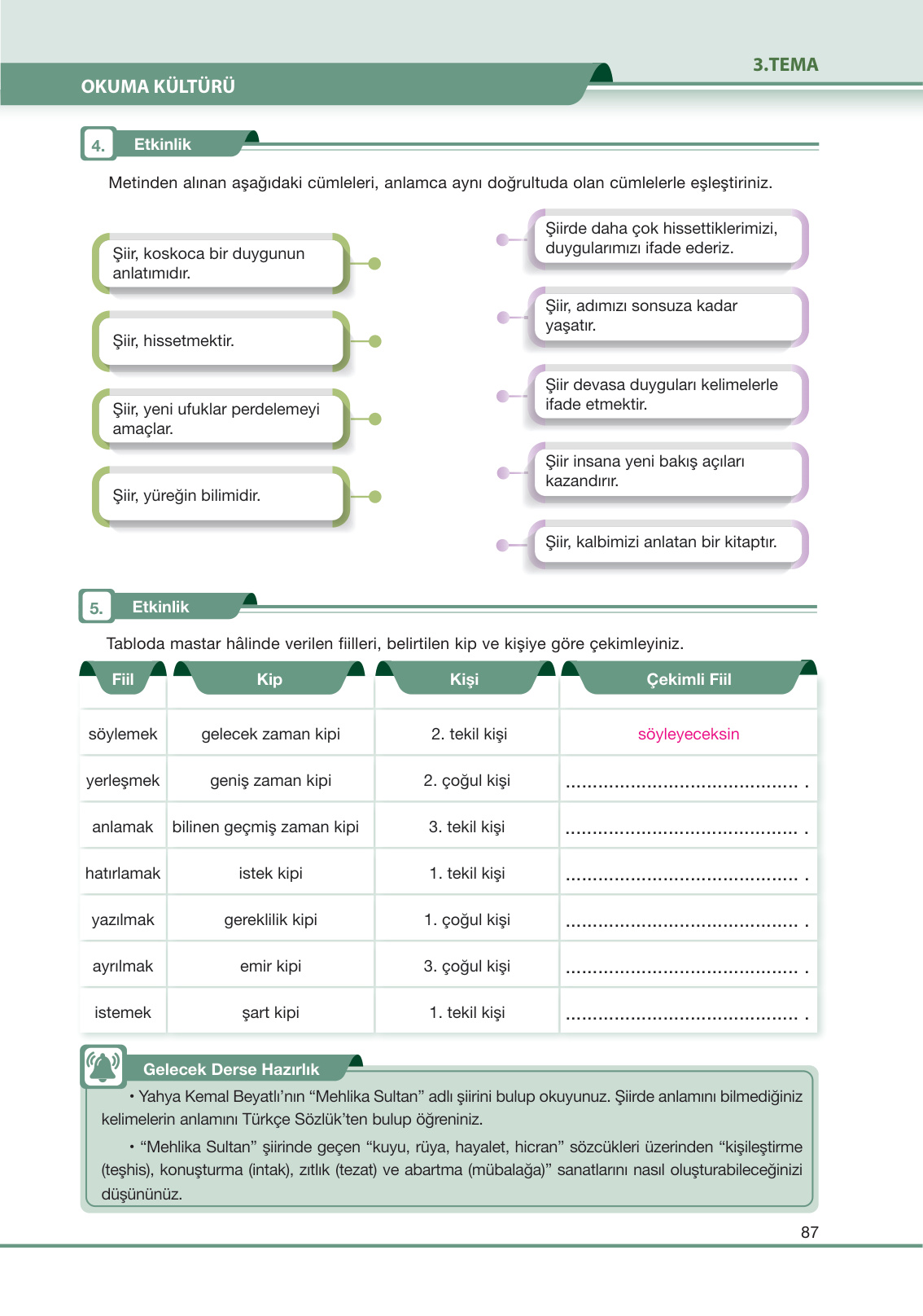 3.TEMA

OKUMA KÜLTÜRÜ

4. Etkinlik

Metinden alınan aşağıdaki cümleleri, anlamca aynı doğrultuda olan cümlelerle eşleştiriniz.

Şiir, koskoca bir duygunun anlatımıdır.

Şiir, hissetmektir.

Şiir, yeni ufuklar perdelemeyi amaçlar.

Şiir, yüreğin bilimidir.

Şiirde daha çok hissettiklerimizi, duygularımızı ifade ederiz.

Şiir, adımızı sonsuza kadar yaşatır.

Şiir devasa duyguları kelimelerle ifade etmektir.

Şiir insana yeni bakış açıları kazandırır.

Şiir, kalbimizi anlatan bir kitaptır.

5. Etkinlik

Tabloda mastar hâlinde verilen fiilleri, belirtilen kip ve kişiye göre çekimleyiniz.

| Fiil | Kip | Kişi | Çekimli Fiil |
|---|---|---|---|
| söylemek | gelecek zaman kipi | 2. tekil kişi | söyleyeceksin |
| yerleşmek | geniş zaman kipi | 2. çoğul kişi | .......................................... . |
| anlamak | bilinen geçmiş zaman kipi | 3. tekil kişi | .......................................... . |
| hatırlamak | istek kipi | 1. tekil kişi | .......................................... . |
| yazılmak | gereklilik kipi | 1. çoğul kişi | .......................................... . |
| ayrılmak | emir kipi | 3. çoğul kişi | .......................................... . |
| istemek | şart kipi | 1. tekil kişi | .......................................... . |

Gelecek Derse Hazırlık

• Yahya Kemal Beyatlı'nın "Mehlika Sultan" adlı şiirini bulup okuyunuz. Şiirde anlamını bilmediğiniz kelimelerin anlamını Türkçe Sözlük'ten bulup öğreniniz.

• "Mehlika Sultan" şiirinde geçen "kuyu, rüya, hayalet, hicran" sözcükleri üzerinden "kişileştirme (teşhis), konuşturma (intak), zıtlık (tezat) ve abartma (mübalağa)" sanatlarını nasıl oluşturabileceğinizi düşününüz.

87